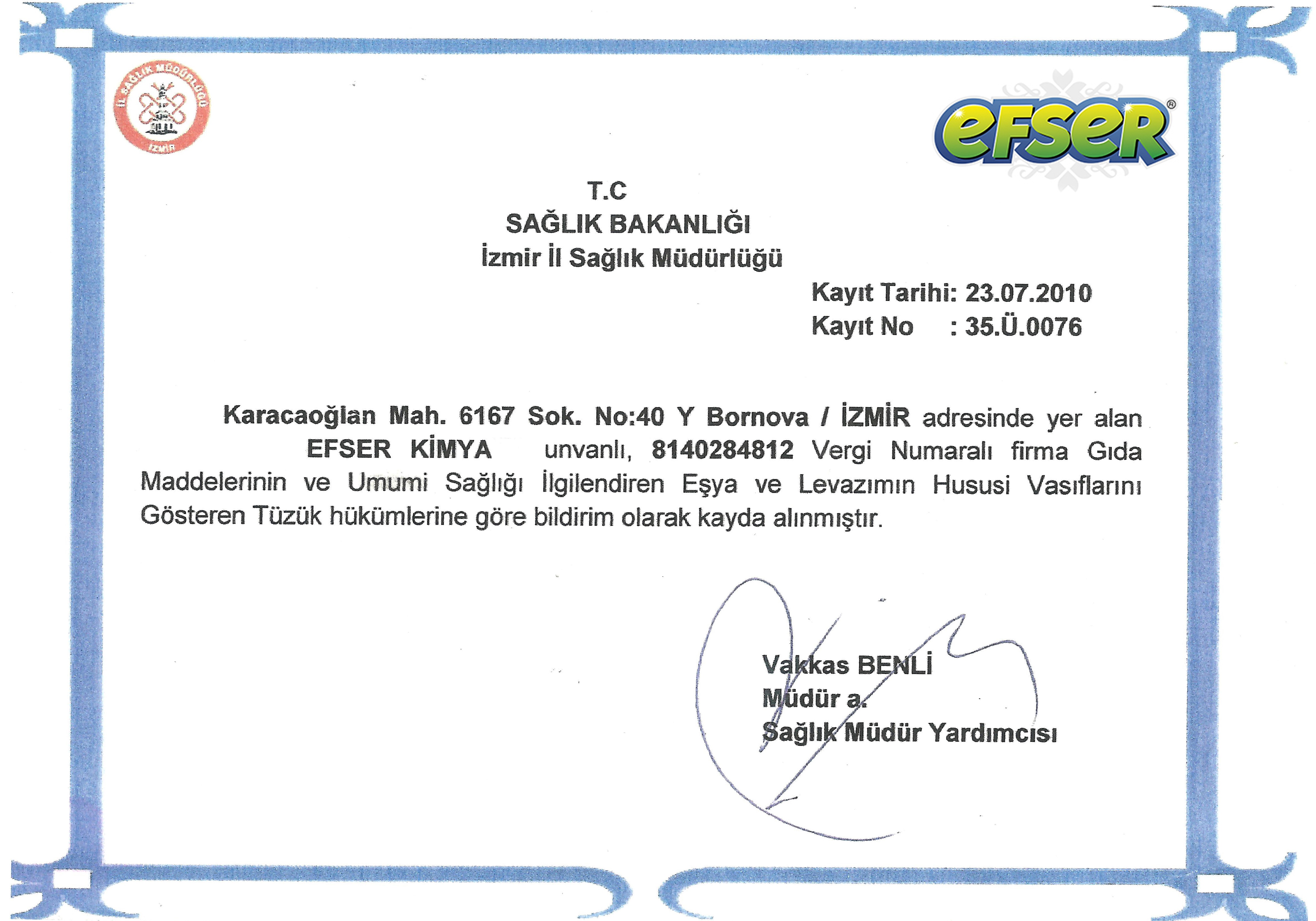 İL SAĞLIK MÜDÜRLÜĞÜ
İZMİR

efser®

T.C
SAĞLIK BAKANLIĞI
İzmir İl Sağlık Müdürlüğü

Kayıt Tarihi: 23.07.2010
Kayıt No : 35.Ü.0076

Karacaoğlan Mah. 6167 Sok. No:40 Y Bornova / İZMİR adresinde yer alan EFSER KİMYA unvanlı, 8140284812 Vergi Numaralı firma Gıda Maddelerinin ve Umumi Sağlığı İlgilendiren Eşya ve Levazımın Hususi Vasıflarını Gösteren Tüzük hükümlerine göre bildirim olarak kayda alınmıştır.

Vakkas BENLİ
Müdür a.
Sağlık Müdür Yardımcısı